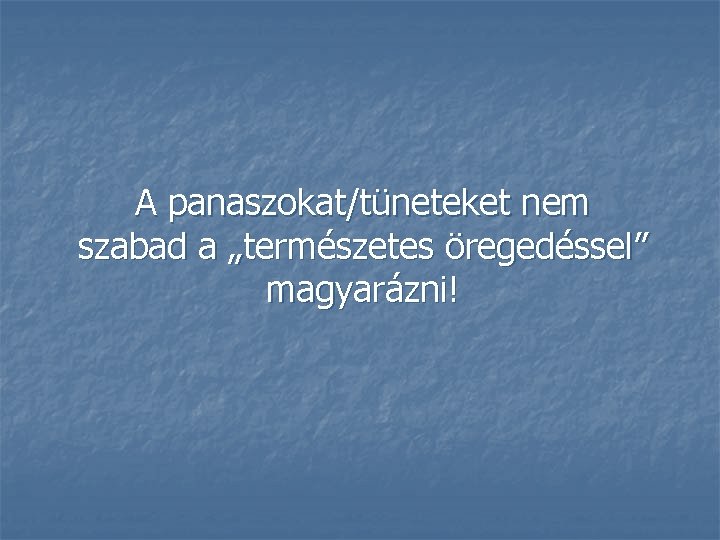 A panaszokat/tüneteket nem szabad a „természetes öregedéssel” magyarázni!